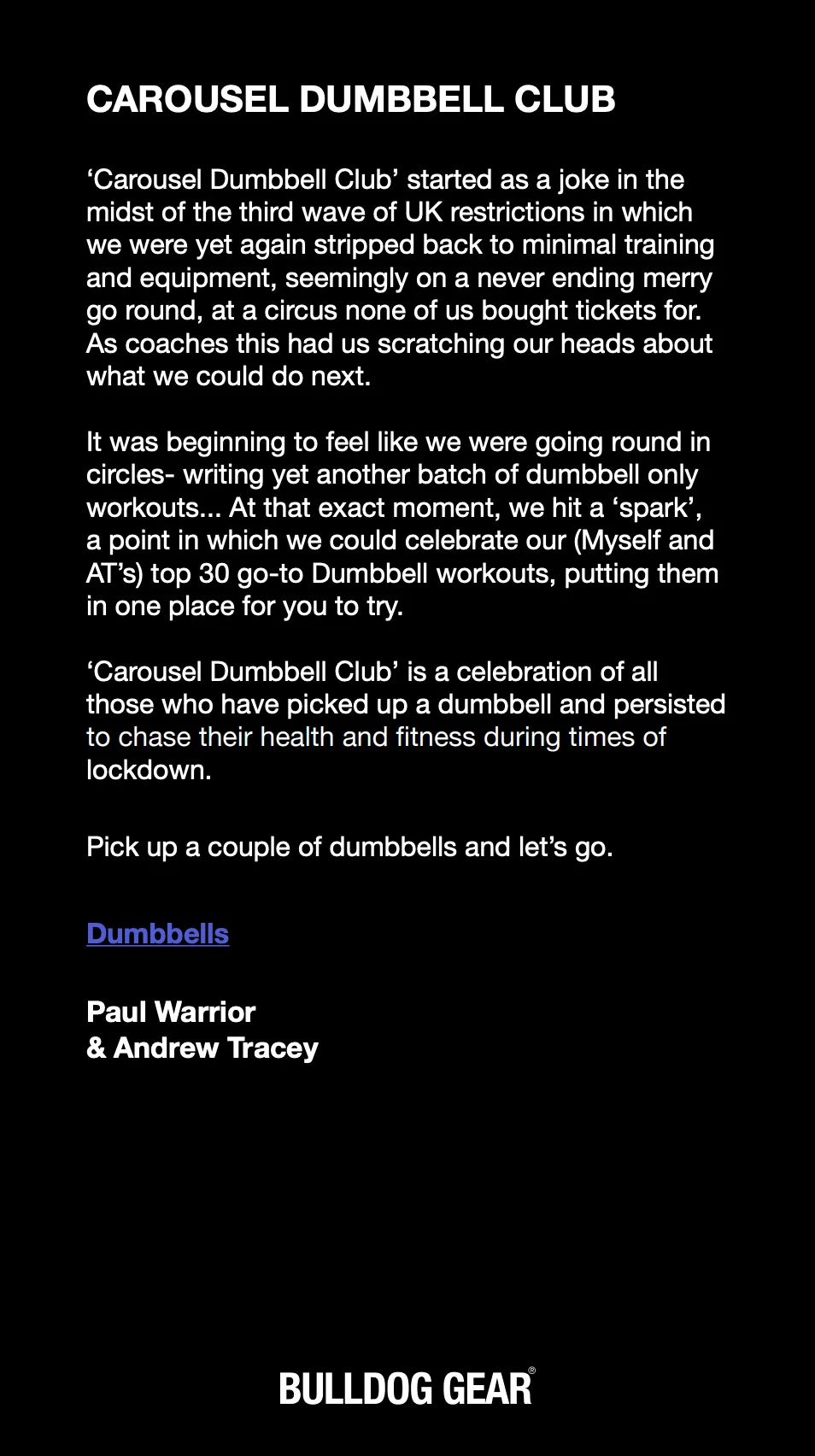 CAROUSEL DUMBBELL CLUB

'Carousel Dumbbell Club' started as a joke in the midst of the third wave of UK restrictions in which we were yet again stripped back to minimal training and equipment, seemingly on a never ending merry go round, at a circus none of us bought tickets for. As coaches this had us scratching our heads about what we could do next.

It was beginning to feel like we were going round in circles- writing yet another batch of dumbbell only workouts... At that exact moment, we hit a 'spark', a point in which we could celebrate our (Myself and AT's) top 30 go-to Dumbbell workouts, putting them in one place for you to try.

'Carousel Dumbbell Club' is a celebration of all those who have picked up a dumbbell and persisted to chase their health and fitness during times of lockdown.

Pick up a couple of dumbbells and let's go.

Dumbbells

Paul Warrior
& Andrew Tracey

BULLDOG GEAR®